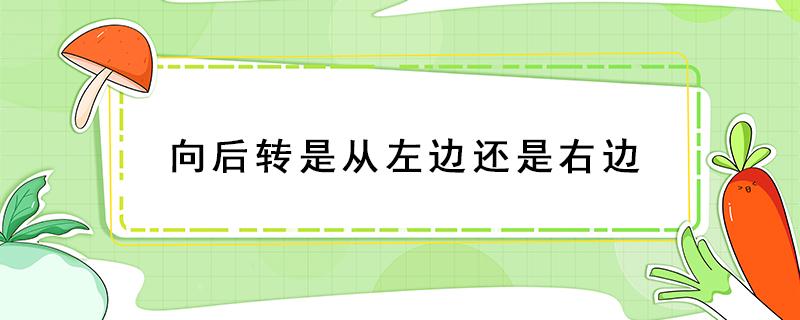 向后转是从左边还是右边